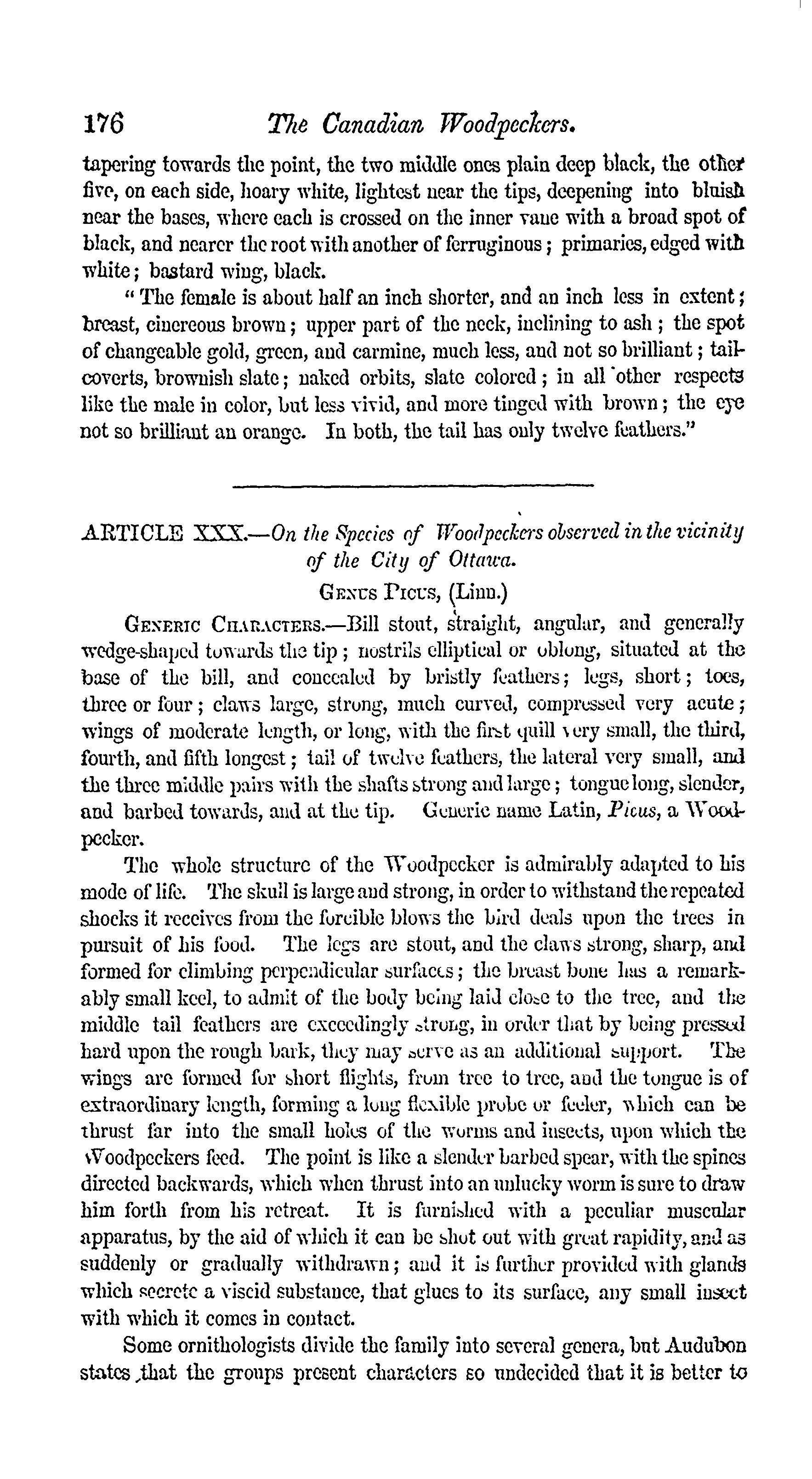 176 The Canadian Woodpeckers.

tapering towards the point, the two middle ones plain deep black, the other five, on each side, hoary white, lightest near the tips, deepening into bluish near the bases, where each is crossed on the inner vane with a broad spot of black, and nearer the root with another of ferruginous; primaries, edged with white; bastard wing, black.

"The female is about half an inch shorter, and an inch less in extent; breast, cinereous brown; upper part of the neck, inclining to ash; the spot of changeable gold, green, and carmine, much less, and not so brilliant; tail-coverts, brownish slate; naked orbits, slate colored; in all other respects like the male in color, but less vivid, and more tinged with brown; the eye not so brilliant an orange. In both, the tail has only twelve feathers."

ARTICLE XXX.—On the Species of Woodpeckers observed in the vicinity of the City of Ottawa.

GENUS PICUS, (Linn.)

GENERIC CHARACTERS.—Bill stout, straight, angular, and generally wedge-shaped towards the tip; nostrils elliptical or oblong, situated at the base of the bill, and concealed by bristly feathers; legs, short; toes, three or four; claws large, strong, much curved, compressed very acute; wings of moderate length, or long, with the first quill very small, the third, fourth, and fifth longest; tail of twelve feathers, the lateral very small, and the three middle pairs with the shafts strong and large; tongue long, slender, and barbed towards, and at the tip. Generic name Latin, Picus, a Woodpecker.

The whole structure of the Woodpecker is admirably adapted to his mode of life. The skull is large and strong, in order to withstand the repeated shocks it receives from the forcible blows the bird deals upon the trees in pursuit of his food. The legs are stout, and the claws strong, sharp, and formed for climbing perpendicular surfaces; the breast bone has a remarkably small keel, to admit of the body being laid close to the tree, and the middle tail feathers are exceedingly strong, in order that by being pressed hard upon the rough bark, they may serve as an additional support. The wings are formed for short flights, from tree to tree, and the tongue is of extraordinary length, forming a long flexible probe or feeler, which can be thrust far into the small holes of the worms and insects, upon which the Woodpeckers feed. The point is like a slender barbed spear, with the spines directed backwards, which when thrust into an unlucky worm is sure to draw him forth from his retreat. It is furnished with a peculiar muscular apparatus, by the aid of which it can be shot out with great rapidity, and as suddenly or gradually withdrawn; and it is further provided with glands which secrete a viscid substance, that glues to its surface, any small insect with which it comes in contact.

Some ornithologists divide the family into several genera, but Audubon states that the groups present characters so undecided that it is better to